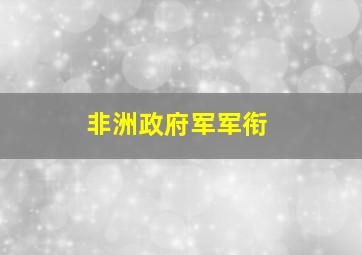 非洲政府军军衔